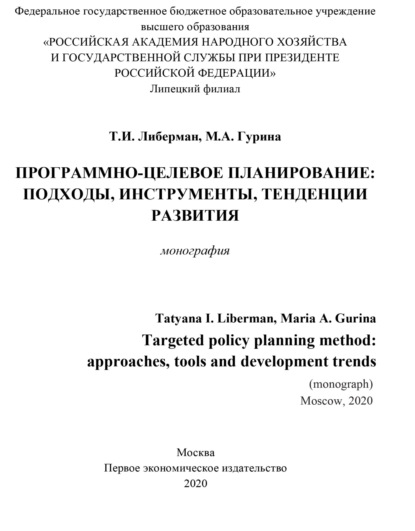 Федеральное государственное бюджетное образовательное учреждение высшего образования
«РОССИЙСКАЯ АКАДЕМИЯ НАРОДНОГО ХОЗЯЙСТВА И ГОСУДАРСТВЕННОЙ СЛУЖБЫ ПРИ ПРЕЗИДЕНТЕ РОССИЙСКОЙ ФЕДЕРАЦИИ»
Липецкий филиал

Т.И. Либерман, М.А. Гурина

ПРОГРАММНО-ЦЕЛЕВОЕ ПЛАНИРОВАНИЕ: ПОДХОДЫ, ИНСТРУМЕНТЫ, ТЕНДЕНЦИИ РАЗВИТИЯ

монография

Tatyana I. Liberman, Maria A. Gurina
Targeted policy planning method: approaches, tools and development trends
(monograph)
Moscow, 2020

Москва
Первое экономическое издательство
2020